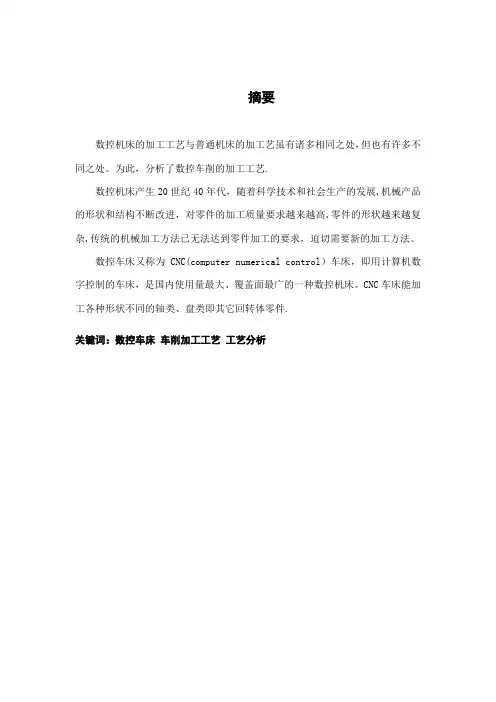 摘要

数控机床的加工工艺与普通机床的加工艺虽有诸多相同之处，但也有许多不同之处。为此，分析了数控车削的加工工艺.

数控机床产生20世纪40年代，随着科学技术和社会生产的发展,机械产品的形状和结构不断改进，对零件的加工质量要求越来越高,零件的形状越来越复杂,传统的机械加工方法已无法达到零件加工的要求，迫切需要新的加工方法。

数控车床又称为 CNC(computer numerical control）车床，即用计算机数字控制的车床，是国内使用量最大、覆盖面最广的一种数控机床。CNC车床能加工各种形状不同的轴类、盘类即其它回转体零件.

关键词：数控车床 车削加工工艺 工艺分析